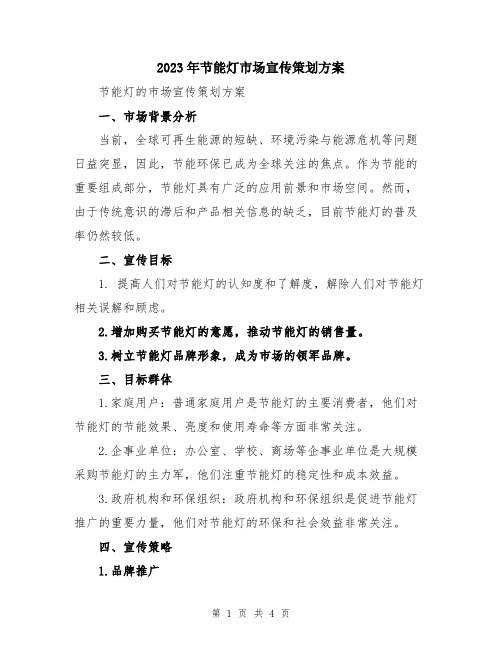 2023年节能灯市场宣传策划方案

节能灯的市场宣传策划方案

一、市场背景分析

当前，全球可再生能源的短缺、环境污染与能源危机等问题日益突显，因此，节能环保已成为全球关注的焦点。作为节能的重要组成部分，节能灯具有广泛的应用前景和市场空间。然而，由于传统意识的滞后和产品相关信息的缺乏，目前节能灯的普及率仍然较低。

二、宣传目标

1. 提高人们对节能灯的认知度和了解度，解除人们对节能灯相关误解和顾虑。

2.增加购买节能灯的意愿，推动节能灯的销售量。

3.树立节能灯品牌形象，成为市场的领军品牌。

三、目标群体

1.家庭用户：普通家庭用户是节能灯的主要消费者，他们对节能灯的节能效果、亮度和使用寿命等方面非常关注。

2.企事业单位：办公室、学校、商场等企事业单位是大规模采购节能灯的主力军，他们注重节能灯的稳定性和成本效益。

3.政府机构和环保组织：政府机构和环保组织是促进节能灯推广的重要力量，他们对节能灯的环保和社会效益非常关注。

四、宣传策略

1.品牌推广

第 1 页 共 4 页